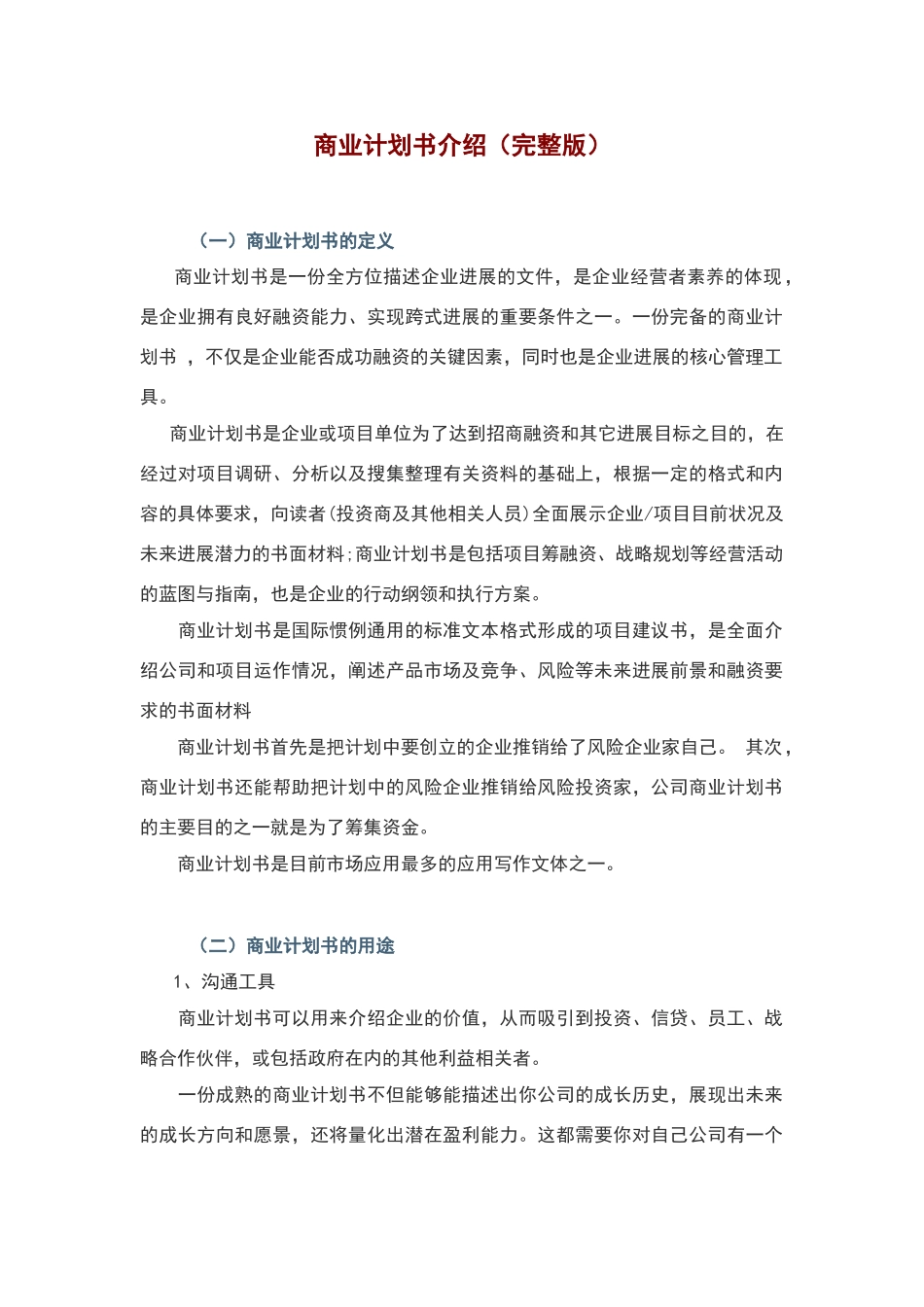 商业计划书介绍（完整版）

（一）商业计划书的定义

商业计划书是一份全方位描述企业进展的文件，是企业经营者素养的体现，是企业拥有良好融资能力、实现跨式进展的重要条件之一。一份完备的商业计划书 ，不仅是企业能否成功融资的关键因素，同时也是企业进展的核心管理工具。

商业计划书是企业或项目单位为了达到招商融资和其它进展目标之目的，在经过对项目调研、分析以及搜集整理有关资料的基础上，根据一定的格式和内容的具体要求，向读者(投资商及其他相关人员)全面展示企业/项目目前状况及未来进展潜力的书面材料;商业计划书是包括项目筹融资、战略规划等经营活动的蓝图与指南，也是企业的行动纲领和执行方案。

商业计划书是国际惯例通用的标准文本格式形成的项目建议书，是全面介绍公司和项目运作情况，阐述产品市场及竞争、风险等未来进展前景和融资要求的书面材料

商业计划书首先是把计划中要创立的企业推销给了风险企业家自己。 其次，商业计划书还能帮助把计划中的风险企业推销给风险投资家，公司商业计划书的主要目的之一就是为了筹集资金。

商业计划书是目前市场应用最多的应用写作文体之一。

（二）商业计划书的用途

1、沟通工具

商业计划书可以用来介绍企业的价值，从而吸引到投资、信贷、员工、战略合作伙伴，或包括政府在内的其他利益相关者。

一份成熟的商业计划书不但能够能描述出你公司的成长历史，展现出未来的成长方向和愿景，还将量化出潜在盈利能力。这都需要你对自己公司有一个